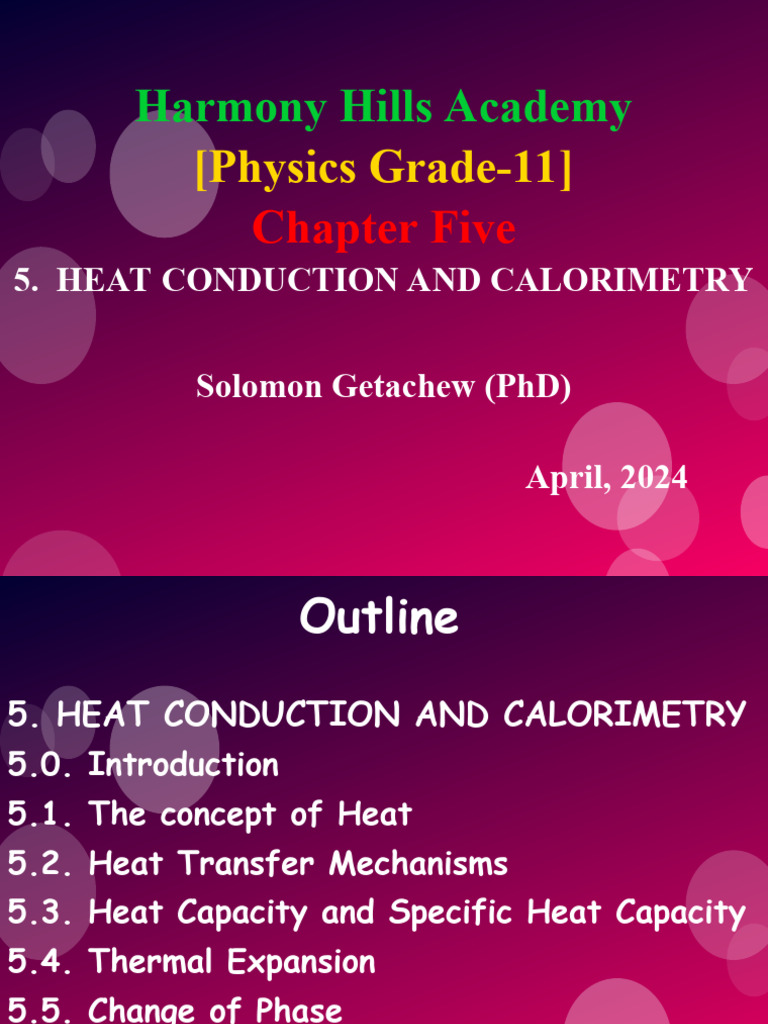 Harmony Hills Academy
[Physics Grade-11]
Chapter Five
5. HEAT CONDUCTION AND CALORIMETRY

Solomon Getachew (PhD)

April, 2024

Outline

5. HEAT CONDUCTION AND CALORIMETRY
5.0. Introduction
5.1. The concept of Heat
5.2. Heat Transfer Mechanisms
5.3. Heat Capacity and Specific Heat Capacity
5.4. Thermal Expansion
5.5. Change of Phase